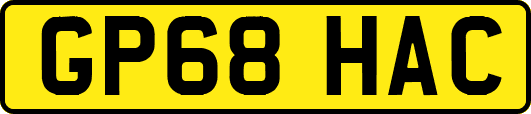 GP68 HAC